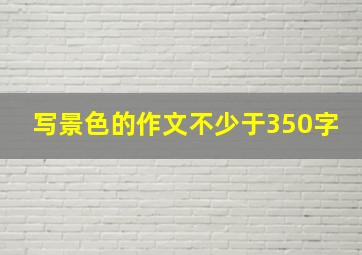 写景色的作文不少于350字